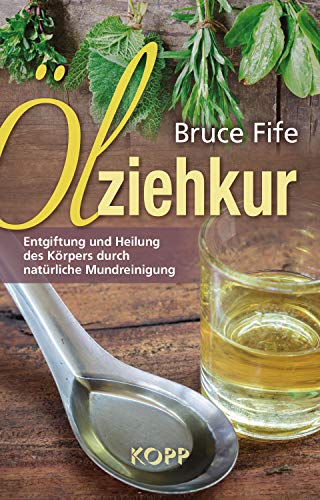 Bruce Fife

Ölziehkur

Entgiftung und Heilung des Körpers durch natürliche Mundreinigung

KOPP